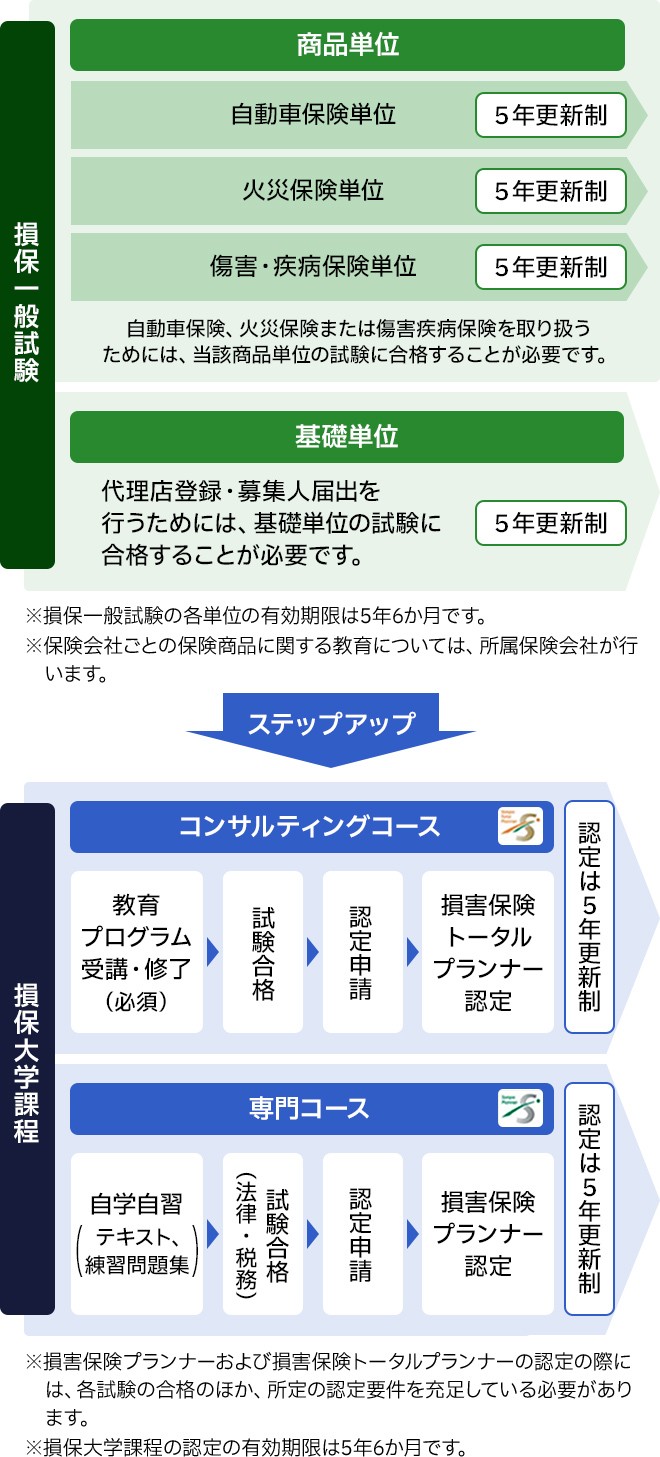 損保一般試験

商品単位

自動車保険単位 5年更新制

火災保険単位 5年更新制

傷害・疾病保険単位 5年更新制

自動車保険、火災保険または傷害疾病保険を取り扱うためには、当該商品単位の試験に合格することが必要です。

基礎単位

代理店登録・募集人届出を行うためには、基礎単位の試験に合格することが必要です。 5年更新制

※損保一般試験の各単位の有効期限は5年6か月です。
※保険会社ごとの保険商品に関する教育については、所属保険会社が行います。

ステップアップ

損保大学課程

コンサルティングコース

教育プログラム受講・修了（必須） 試験合格 認定申請 損害保険トータルプランナー認定

認定は5年更新制

専門コース

自学自習（テキスト、練習問題集） 試験合格（法律・税務） 認定申請 損害保険プランナー認定

認定は5年更新制

※損害保険プランナーおよび損害保険トータルプランナーの認定の際には、各試験の合格のほか、所定の認定要件を充足している必要があります。
※損保大学課程の認定の有効期限は5年6か月です。